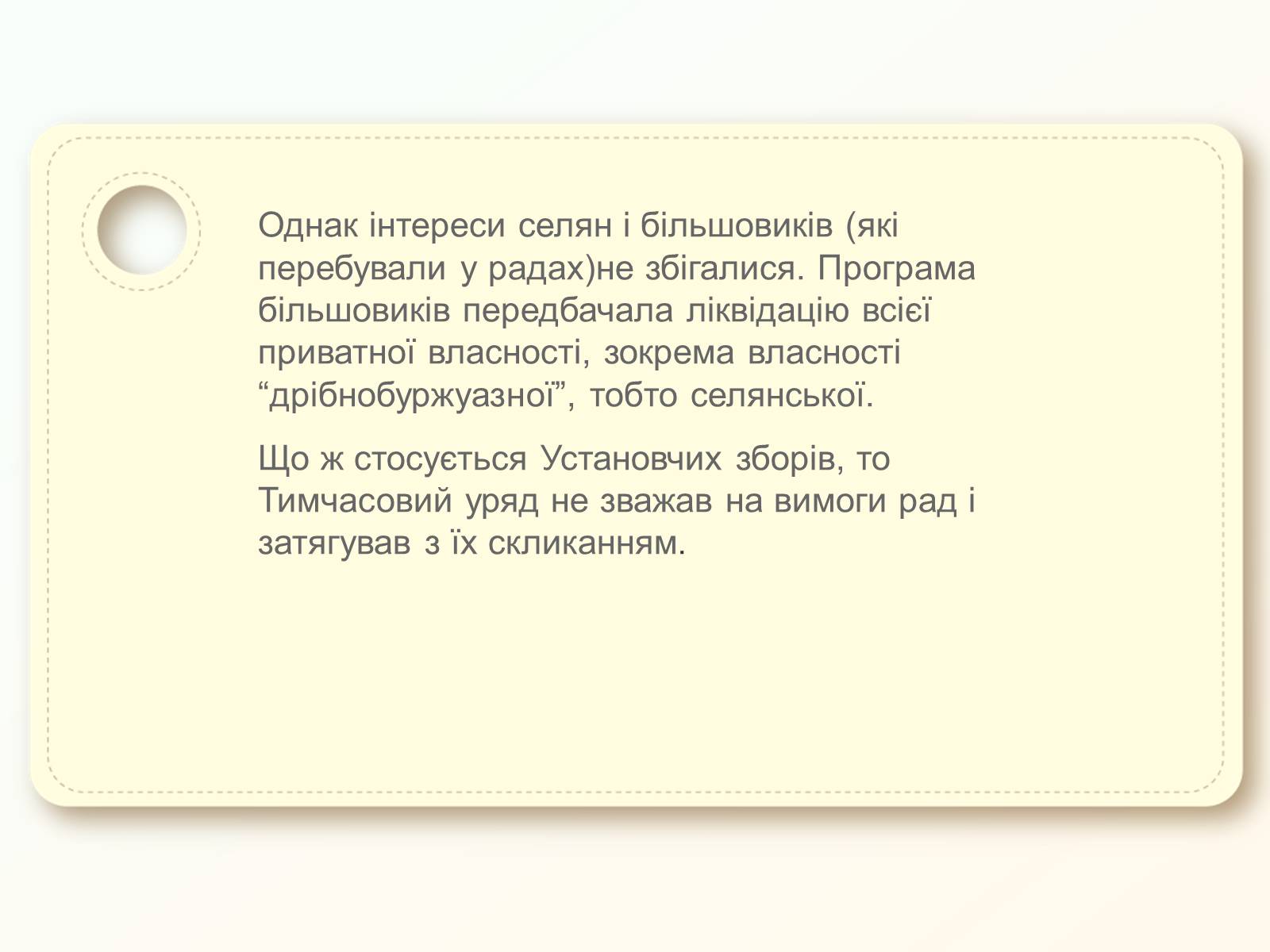 Однак інтереси селян і більшовиків (які перебували у радах)не збігалися. Програма більшовиків передбачала ліквідацію всієї приватної власності, зокрема власності “дрібнобуржуазної”, тобто селянської.

Що ж стосується Установчих зборів, то Тимчасовий уряд не зважав на вимоги рад і затягував з їх скликанням.